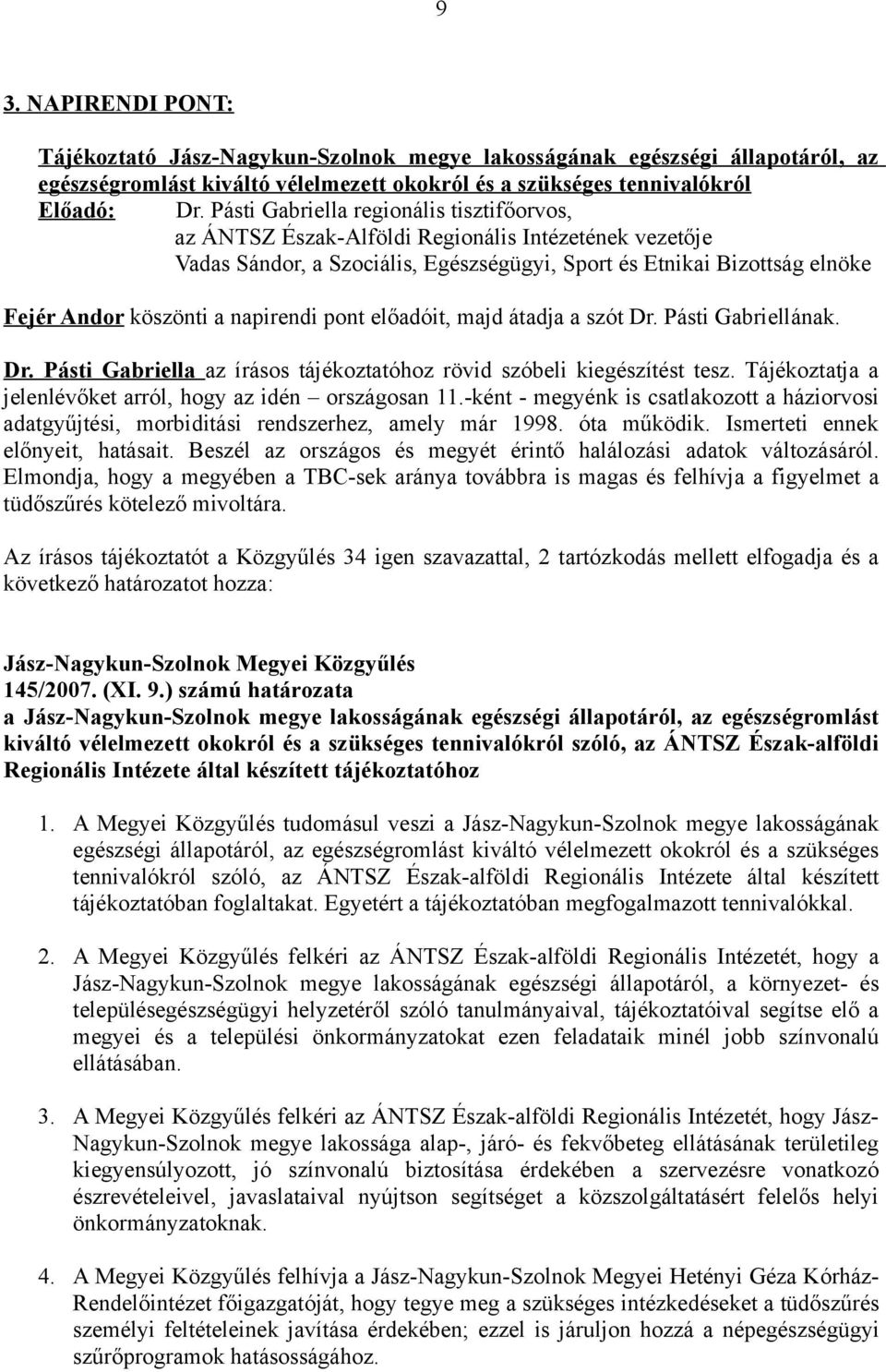 9

3. NAPIRENDI PONT:

Tájékoztató Jász-Nagykun-Szolnok megye lakosságának egészségi állapotáról, az egészségromlást kiváltó vélelmezett okokról és a szükséges tennivalókról
Előadó: Dr. Pásti Gabriella regionális tisztifőorvos, az ÁNTSZ Észak-Alföldi Regionális Intézetének vezetője
Vadas Sándor, a Szociális, Egészségügyi, Sport és Etnikai Bizottság elnöke

Fejér Andor köszönti a napirendi pont előadóit, majd átadja a szót Dr. Pásti Gabriellának.

Dr. Pásti Gabriella az írásos tájékoztatóhoz rövid szóbeli kiegészítést tesz. Tájékoztatja a jelenlévőket arról, hogy az idén – országosan 11.-ként - megyénk is csatlakozott a háziorvosi adatgyűjtési, morbiditási rendszerhez, amely már 1998. óta működik. Ismerteti ennek előnyeit, hatásait. Beszél az országos és megyét érintő halálozási adatok változásáról. Elmondja, hogy a megyében a TBC-sek aránya továbbra is magas és felhívja a figyelmet a tüdőszűrés kötelező mivoltára.

Az írásos tájékoztatót a Közgyűlés 34 igen szavazattal, 2 tartózkodás mellett elfogadja és a következő határozatot hozza:

Jász-Nagykun-Szolnok Megyei Közgyűlés
145/2007. (XI. 9.) számú határozata
a Jász-Nagykun-Szolnok megye lakosságának egészségi állapotáról, az egészségromlást kiváltó vélelmezett okokról és a szükséges tennivalókról szóló, az ÁNTSZ Észak-alföldi Regionális Intézete által készített tájékoztatóhoz

1. A Megyei Közgyűlés tudomásul veszi a Jász-Nagykun-Szolnok megye lakosságának egészségi állapotáról, az egészségromlást kiváltó vélelmezett okokról és a szükséges tennivalókról szóló, az ÁNTSZ Észak-alföldi Regionális Intézete által készített tájékoztatóban foglaltakat. Egyetért a tájékoztatóban megfogalmazott tennivalókkal.

2. A Megyei Közgyűlés felkéri az ÁNTSZ Észak-alföldi Regionális Intézetét, hogy a Jász-Nagykun-Szolnok megye lakosságának egészségi állapotáról, a környezet- és településegészségügyi helyzetéről szóló tanulmányaival, tájékoztatóival segítse elő a megyei és a települési önkormányzatokat ezen feladataik minél jobb színvonalú ellátásában.

3. A Megyei Közgyűlés felkéri az ÁNTSZ Észak-alföldi Regionális Intézetét, hogy Jász-Nagykun-Szolnok megye lakossága alap-, járó- és fekvőbeteg ellátásának területileg kiegyensúlyozott, jó színvonalú biztosítása érdekében a szervezésre vonatkozó észrevételeivel, javaslataival nyújtson segítséget a közszolgáltatásért felelős helyi önkormányzatoknak.

4. A Megyei Közgyűlés felhívja a Jász-Nagykun-Szolnok Megyei Hetényi Géza Kórház-Rendelőintézet főigazgatóját, hogy tegye meg a szükséges intézkedéseket a tüdőszűrés személyi feltételeinek javítása érdekében; ezzel is járuljon hozzá a népegészségügyi szűrőprogramok hatásosságához.